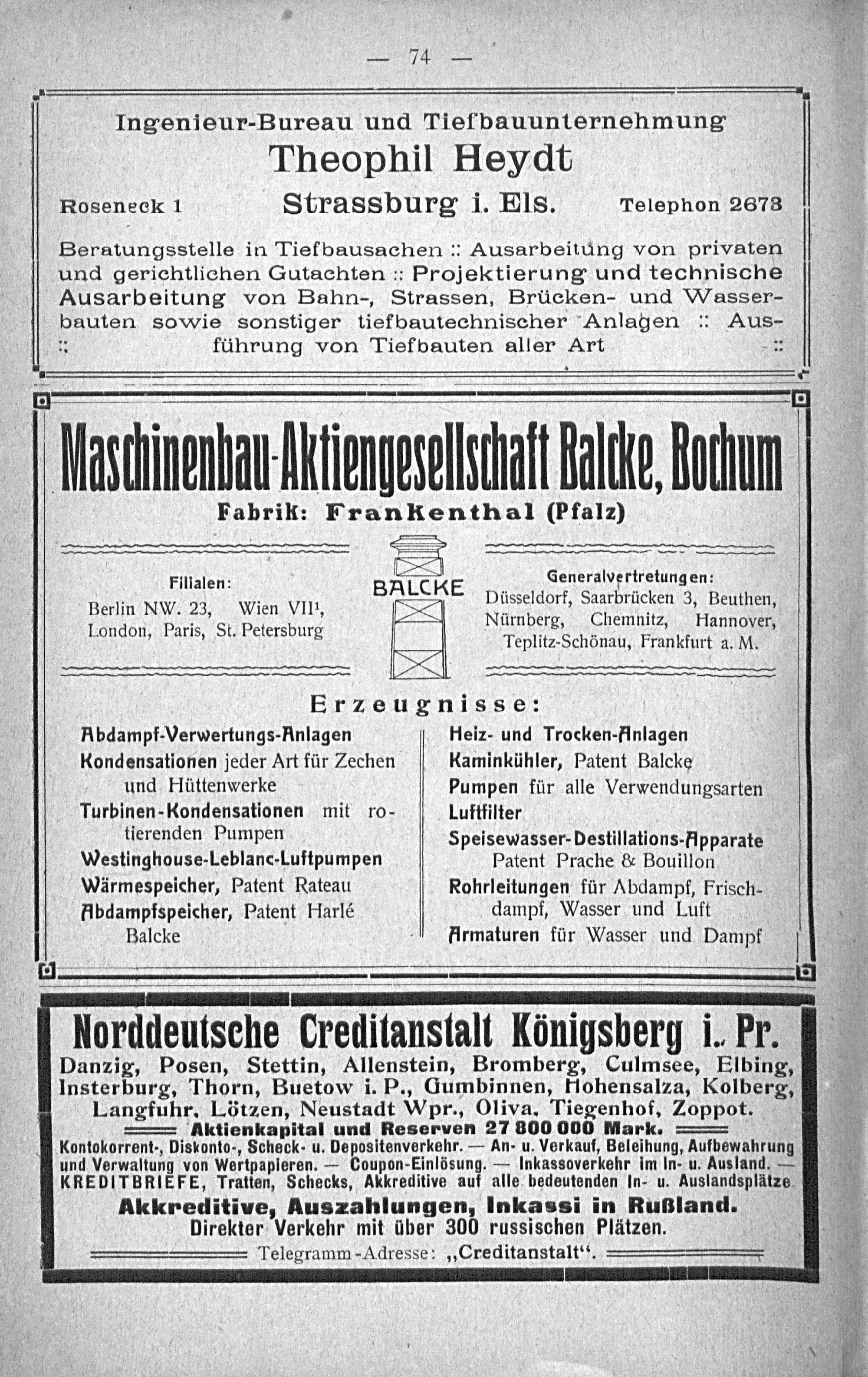 — 74 —

Ingenieur-Bureau und Tiefbauunternehmung
Theophil Heydt
Roseneck 1 Strassburg i. Els. Telephon 2673

Beratungsstelle in Tiefbausachen :: Ausarbeitung von privaten und gerichtlichen Gutachten :: Projektierung und technische Ausarbeitung von Bahn-, Strassen, Brücken- und Wasserbauten sowie sonstiger tiefbautechnischer Anlagen :: Ausführung von Tiefbauten aller Art ::

Maschinenbau-Aktiengesellschaft Balcke, Bochum
Fabrik: Frankenthal (Pfalz)

Filialen:
Berlin NW. 23, Wien VII¹, London, Paris, St. Petersburg

BALCKE

Generalvertretungen:
Düsseldorf, Saarbrücken 3, Beuthen, Nürnberg, Chemnitz, Hannover, Teplitz-Schönau, Frankfurt a. M.

Erzeugnisse:

Abdampf-Verwertungs-Anlagen
Kondensationen jeder Art für Zechen und Hüttenwerke
Turbinen-Kondensationen mit rotierenden Pumpen
Westinghouse-Leblanc-Luftpumpen
Wärmespeicher, Patent Rateau
Abdampfspeicher, Patent Harlé Balcke

Heiz- und Trocken-Anlagen
Kaminkühler, Patent Balcke
Pumpen für alle Verwendungsarten
Luftfilter
Speisewasser-Destillations-Apparate Patent Prache & Bouillon
Rohrleitungen für Abdampf, Frischdampf, Wasser und Luft
Armaturen für Wasser und Dampf

Norddeutsche Creditanstalt Königsberg i. Pr.
Danzig, Posen, Stettin, Allenstein, Bromberg, Culmsee, Elbing, Insterburg, Thorn, Buetow i. P., Gumbinnen, Hohensalza, Kolberg, Langfuhr, Lötzen, Neustadt Wpr., Oliva, Tiegenhof, Zoppot.
Aktienkapital und Reserven 27 800 000 Mark.
Kontokorrent-, Diskonto-, Scheck- u. Depositenverkehr. — An- u. Verkauf, Beleihung, Aufbewahrung und Verwaltung von Wertpapieren. — Coupon-Einlösung. — Inkassoverkehr im In- u. Ausland. — KREDITBRIEFE, Tratten, Schecks, Akkreditive auf alle bedeutenden In- u. Auslandsplätze
Akkreditive, Auszahlungen, Inkassi in Rußland.
Direkter Verkehr mit über 300 russischen Plätzen.
Telegramm-Adresse: „Creditanstalt“.